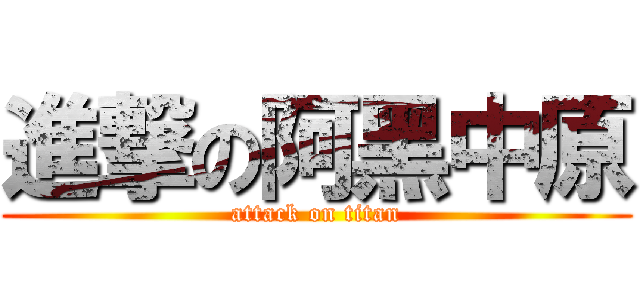 進撃の阿黒中原
attack on titan